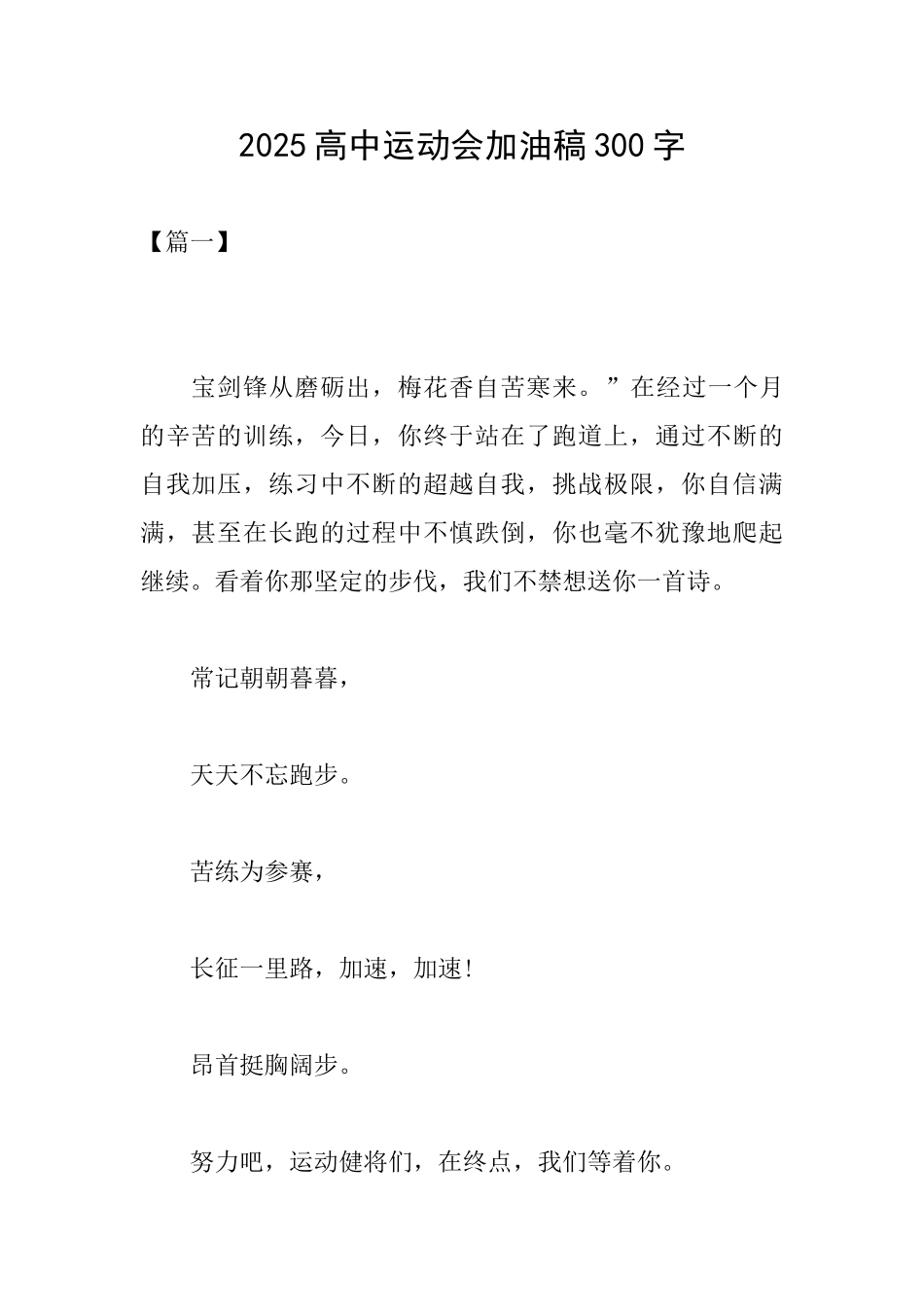 2025高中运动会加油稿300字

【篇一】

宝剑锋从磨砺出，梅花香自苦寒来。”在经过一个月的辛苦的训练，今日，你终于站在了跑道上，通过不断的自我加压，练习中不断的超越自我，挑战极限，你自信满满，甚至在长跑的过程中不慎跌倒，你也毫不犹豫地爬起继续。看着你那坚定的步伐，我们不禁想送你一首诗。

常记朝朝暮暮，

天天不忘跑步。

苦练为参赛，

长征一里路，加速，加速！

昂首挺胸阔步。

努力吧，运动健将们，在终点，我们等着你。